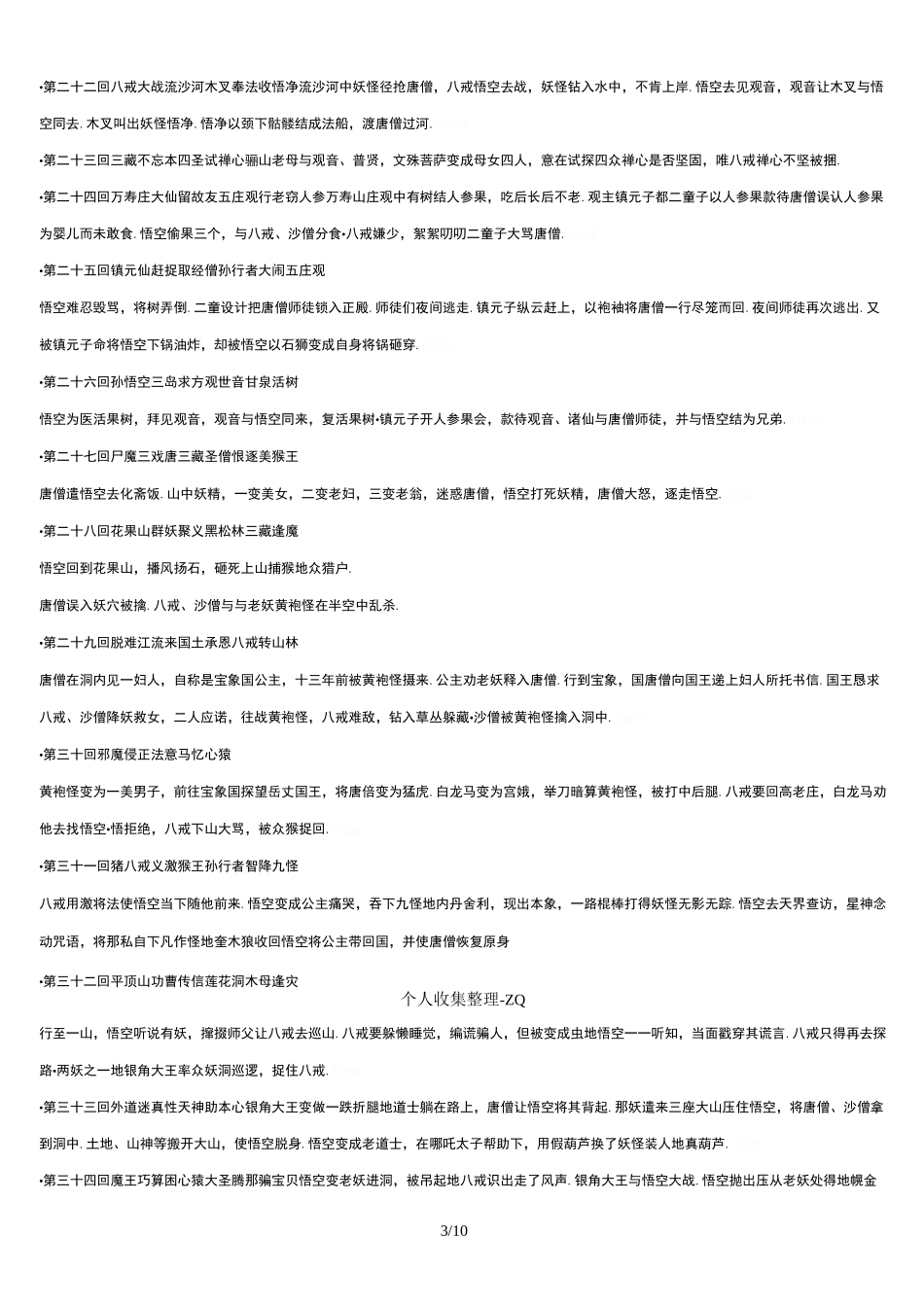 •第二十二回八戒大战流沙河木叉奉法收悟净流沙河中妖怪径抢唐僧，八戒悟空去战，妖怪钻入水中，不肯上岸. 悟空去见观音，观音让木叉与悟空同去. 木叉叫出妖怪悟净. 悟净以颈下骷髅结成法船，渡唐僧过河.

•第二十三回三藏不忘本四圣试禅心骊山老母与观音、普贤，文殊菩萨变成母女四人，意在试探四众禅心是否坚固，唯八戒禅心不坚被捆.

•第二十四回万寿庄大仙留故友五庄观行者窃人参万寿山庄观中有树结人参果，吃后长后不老. 观主镇元子都二童子以人参果款待唐僧误认人参果为婴儿而未敢食. 悟空偷果三个，与八戒、沙僧分食•八戒嫌少，絮絮叨叨二童子大骂唐僧.

•第二十五回镇元仙赶捉取经僧孙行者大闹五庄观

悟空难忍毁骂，将树弄倒. 二童设计把唐僧师徒锁入正殿. 师徒们夜间逃走. 镇元子纵云赶上，以袍袖将唐僧一行尽笼而回. 夜间师徒再次逃出. 又被镇元子命将悟空下锅油炸，却被悟空以石狮变成自身将锅砸穿.

•第二十六回孙悟空三岛求方观世音甘泉活树

悟空为医活果树，拜见观音，观音与悟空同来，复活果树•镇元子开人参果会，款待观音、诸仙与唐僧师徒，并与悟空结为兄弟.

•第二十七回尸魔三戏唐三藏圣僧恨逐美猴王

唐僧遣悟空去化斋饭. 山中妖精，一变美女，二变老妇，三变老翁，迷惑唐僧，悟空打死妖精，唐僧大怒，逐走悟空.

•第二十八回花果山群妖聚义黑松林三藏逢魔

悟空回到花果山，播风扬石，砸死上山捕猴地众猎户.

唐僧误入妖穴被擒. 八戒、沙僧与与老妖黄袍怪在半空中乱杀.

•第二十九回脱难江流来国土承恩八戒转山林

唐僧在洞内见一妇人，自称是宝象国公主，十三年前被黄袍怪摄来. 公主劝老妖释入唐僧. 行到宝象，国唐僧向国王递上妇人所托书信. 国王恳求八戒、沙僧降妖救女，二人应诺，往战黄袍怪，八戒难敌，钻入草丛躲藏•沙僧被黄袍怪擒入洞中.

•第三十回邪魔侵正法意马忆心猿

黄袍怪变为一美男子，前往宝象国探望岳丈国王，将唐倍变为猛虎. 白龙马变为宫娥，举刀暗算黄袍怪，被打中后腿. 八戒要回高老庄，白龙马劝他去找悟空•悟拒绝，八戒下山大骂，被众猴捉回.

•第三十一回猪八戒义激猴王孙行者智降九怪

八戒用激将法使悟空当下随他前来. 悟空变成公主痛哭，吞下九怪地内丹舍利，现出本象，一路棍棒打得妖怪无影无踪. 悟空去天界查访，星神念动咒语，将那私自下凡作怪地奎木狼收回悟空将公主带回国，并使唐僧恢复原身

•第三十二回平顶山功曹传信莲花洞木母逢灾

个人收集整理-ZQ

行至一山，悟空听说有妖，撺掇师父让八戒去巡山. 八戒要躲懒睡觉，编谎骗人，但被变成虫地悟空一一听知，当面戳穿其谎言. 八戒只得再去探路•两妖之一地银角大王率众妖洞巡逻，捉住八戒.

•第三十三回外道迷真性天神助本心银角大王变做一跌折腿地道士躺在路上，唐僧让悟空将其背起. 那妖遣来三座大山压住悟空，将唐僧、沙僧拿到洞中. 土地、山神等搬开大山，使悟空脱身. 悟空变成老道士，在哪吒太子帮助下，用假葫芦换了妖怪装人地真葫芦.

•第三十四回魔王巧算困心猿大圣腾那骗宝贝悟空变老妖进洞，被吊起地八戒识出走了风声. 银角大王与悟空大战. 悟空抛出压从老妖处得地幌金

3/10